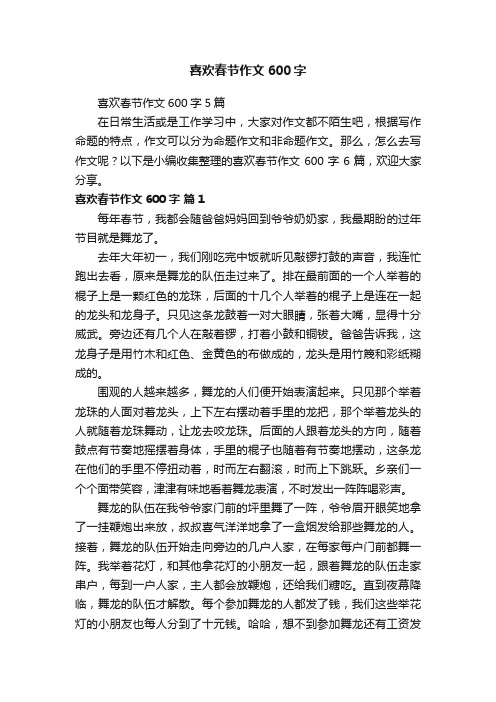 喜欢春节作文 600 字

喜欢春节作文 600 字 5 篇

在日常生活或是工作学习中，大家对作文都不陌生吧，根据写作命题的特点，作文可以分为命题作文和非命题作文。那么，怎么去写作文呢？以下是小编收集整理的喜欢春节作文 600 字 6 篇，欢迎大家分享。

喜欢春节作文 600 字 篇 1

每年春节，我都会随爸爸妈妈回到爷爷奶奶家，我最期盼的过年节目就是舞龙了。

去年大年初一，我们刚吃完中饭就听见敲锣打鼓的声音，我连忙跑出去看，原来是舞龙的队伍走过来了。排在最前面的一个人举着的棍子上是一颗红色的龙珠，后面的十几个人举着的棍子上是连在一起的龙头和龙身子。只见这条龙鼓着一对大眼睛，张着大嘴，显得十分威武。旁边还有几个人在敲着锣，打着小鼓和铜钹。爸爸告诉我，这龙身子是用竹木和红色、金黄色的布做成的，龙头是用竹篾和彩纸糊成的。

围观的人越来越多，舞龙的人们便开始表演起来。只见那个举着龙珠的人面对着龙头，上下左右摆动着手里的龙把，那个举着龙头的人就随着龙珠舞动，让龙去咬龙珠。后面的人跟着龙头的方向，随着鼓点有节奏地摇摆着身体，手里的棍子也随着有节奏地摆动，这条龙在他们的手里不停扭动着，时而左右翻滚，时而上下跳跃。乡亲们一个个面带笑容，津津有味地看着舞龙表演，不时发出一阵阵喝彩声。

舞龙的队伍在我爷爷家门前的坪里舞了一阵，爷爷眉开眼笑地拿了一挂鞭炮出来放，叔叔喜气洋洋地拿了一盒烟发给那些舞龙的人。接着，舞龙的队伍开始走向旁边的几户人家，在每家每户门前都舞一阵。我举着花灯，和其他拿花灯的小朋友一起，跟着舞龙的队伍走家串户，每到一户人家，主人都会放鞭炮，还给我们糖吃。直到夜幕降临，舞龙的队伍才解散。每个参加舞龙的人都发了钱，我们这些举花灯的小朋友也每人分到了十元钱。哈哈，想不到参加舞龙还有工资发